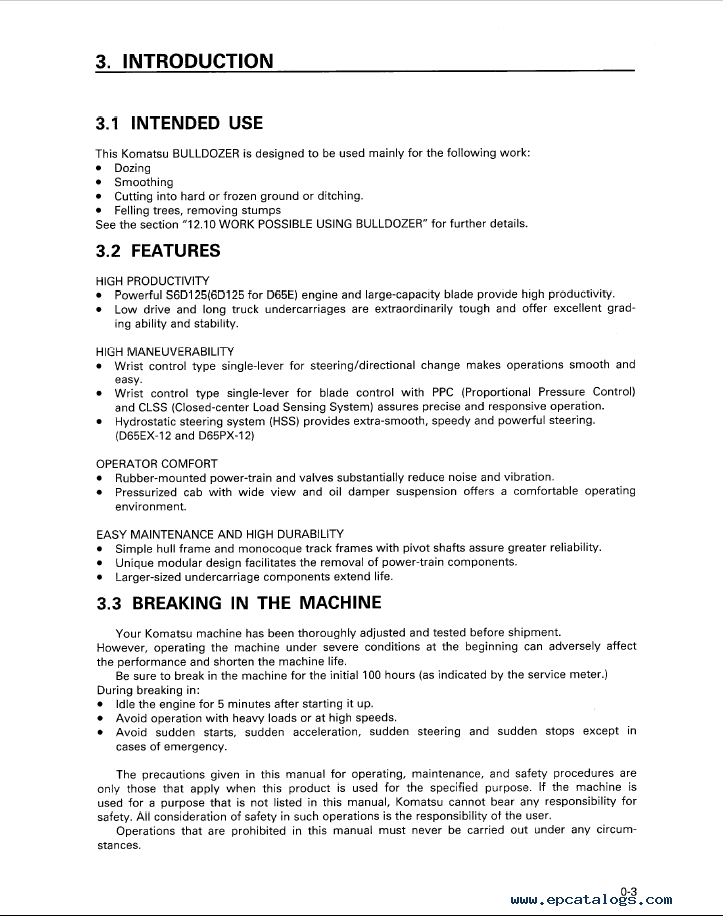 3. INTRODUCTION

3.1 INTENDED USE

This Komatsu BULLDOZER is designed to be used mainly for the following work:
• Dozing
• Smoothing
• Cutting into hard or frozen ground or ditching.
• Felling trees, removing stumps
See the section "12.10 WORK POSSIBLE USING BULLDOZER" for further details.

3.2 FEATURES

HIGH PRODUCTIVITY
• Powerful S6D125(6D125 for D65E) engine and large-capacity blade provide high productivity.
• Low drive and long truck undercarriages are extraordinarily tough and offer excellent grading ability and stability.

HIGH MANEUVERABILITY
• Wrist control type single-lever for steering/directional change makes operations smooth and easy.
• Wrist control type single-lever for blade control with PPC (Proportional Pressure Control) and CLSS (Closed-center Load Sensing System) assures precise and responsive operation.
• Hydrostatic steering system (HSS) provides extra-smooth, speedy and powerful steering. (D65EX-12 and D65PX-12)

OPERATOR COMFORT
• Rubber-mounted power-train and valves substantially reduce noise and vibration.
• Pressurized cab with wide view and oil damper suspension offers a comfortable operating environment.

EASY MAINTENANCE AND HIGH DURABILITY
• Simple hull frame and monocoque track frames with pivot shafts assure greater reliability.
• Unique modular design facilitates the removal of power-train components.
• Larger-sized undercarriage components extend life.

3.3 BREAKING IN THE MACHINE

Your Komatsu machine has been thoroughly adjusted and tested before shipment.
However, operating the machine under severe conditions at the beginning can adversely affect the performance and shorten the machine life.
Be sure to break in the machine for the initial 100 hours (as indicated by the service meter.)
During breaking in:
• Idle the engine for 5 minutes after starting it up.
• Avoid operation with heavy loads or at high speeds.
• Avoid sudden starts, sudden acceleration, sudden steering and sudden stops except in cases of emergency.

The precautions given in this manual for operating, maintenance, and safety procedures are only those that apply when this product is used for the specified purpose. If the machine is used for a purpose that is not listed in this manual, Komatsu cannot bear any responsibility for safety. All consideration of safety in such operations is the responsibility of the user.
Operations that are prohibited in this manual must never be carried out under any circumstances.

0-3
www.epcatalogs.com